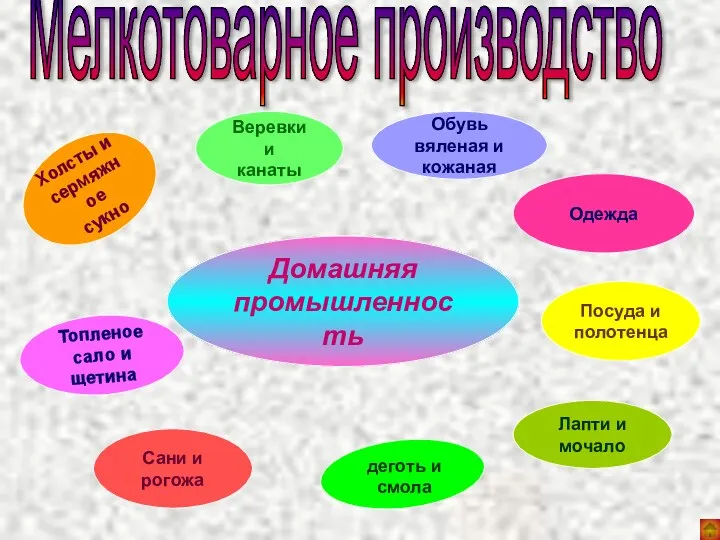 Мелкотоварное производство

Холсты и сермяжное сукно

Веревки и канаты

Обувь вяленая и кожаная

Одежда

Домашняя промышленность

Посуда и полотенца

Топленое сало и щетина

Лапти и мочало

Сани и рогожа

деготь и смола